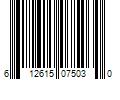 6 12615 07503 0